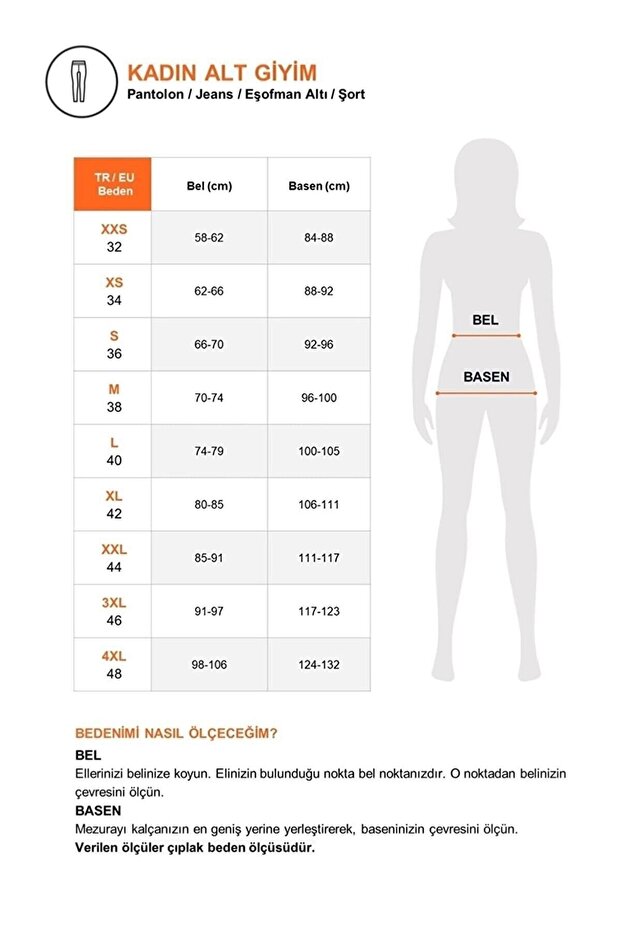 KADIN ALT GİYİM
Pantolon / Jeans / Eşofman Altı / Şort

| TR / EU Beden | Bel (cm) | Basen (cm) |
|---|---|---|
| XXS 32 | 58-62 | 84-88 |
| XS 34 | 62-66 | 88-92 |
| S 36 | 66-70 | 92-96 |
| M 38 | 70-74 | 96-100 |
| L 40 | 74-79 | 100-105 |
| XL 42 | 80-85 | 106-111 |
| XXL 44 | 85-91 | 111-117 |
| 3XL 46 | 91-97 | 117-123 |
| 4XL 48 | 98-106 | 124-132 |

BEL
BASEN

BEDENİMİ NASIL ÖLÇECEĞİM?
BEL
Ellerinizi belinize koyun. Elinizin bulunduğu nokta bel noktanızdır. O noktadan belinizin çevresini ölçün.
BASEN
Mezurayı kalçanızın en geniş yerine yerleştirerek, baseninizin çevresini ölçün.
Verilen ölçüler çıplak beden ölçüsüdür.